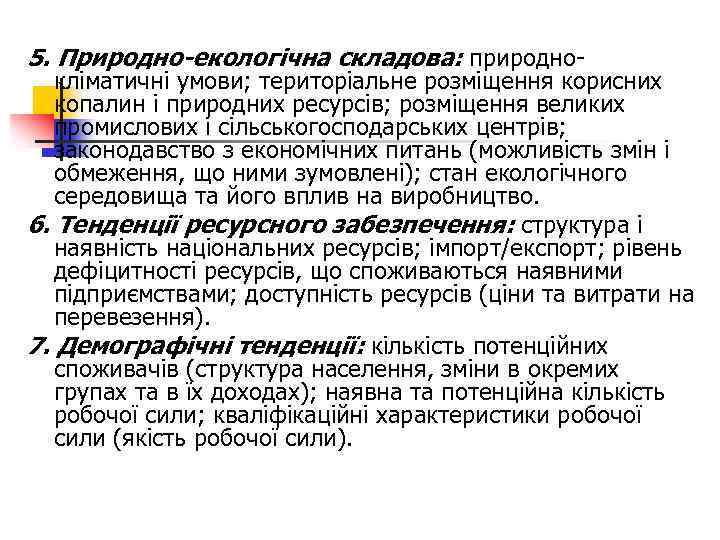 5. Природно-екологічна складова: природно-кліматичні умови; територіальне розміщення корисних копалин і природних ресурсів; розміщення великих промислових і сільськогосподарських центрів; законодавство з економічних питань (можливість змін і обмеження, що ними зумовлені); стан екологічного середовища та його вплив на виробництво.

6. Тенденції ресурсного забезпечення: структура і наявність національних ресурсів; імпорт/експорт; рівень дефіцитності ресурсів, що споживаються наявними підприємствами; доступність ресурсів (ціни та витрати на перевезення).

7. Демографічні тенденції: кількість потенційних споживачів (структура населення, зміни в окремих групах та в їх доходах); наявна та потенційна кількість робочої сили; кваліфікаційні характеристики робочої сили (якість робочої сили).